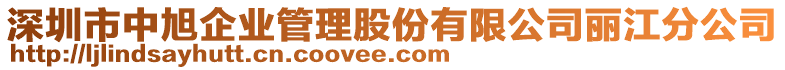 深圳市中旭企业管理股份有限公司丽江分公司
http://ljlindsayhutt.cn.coovee.com